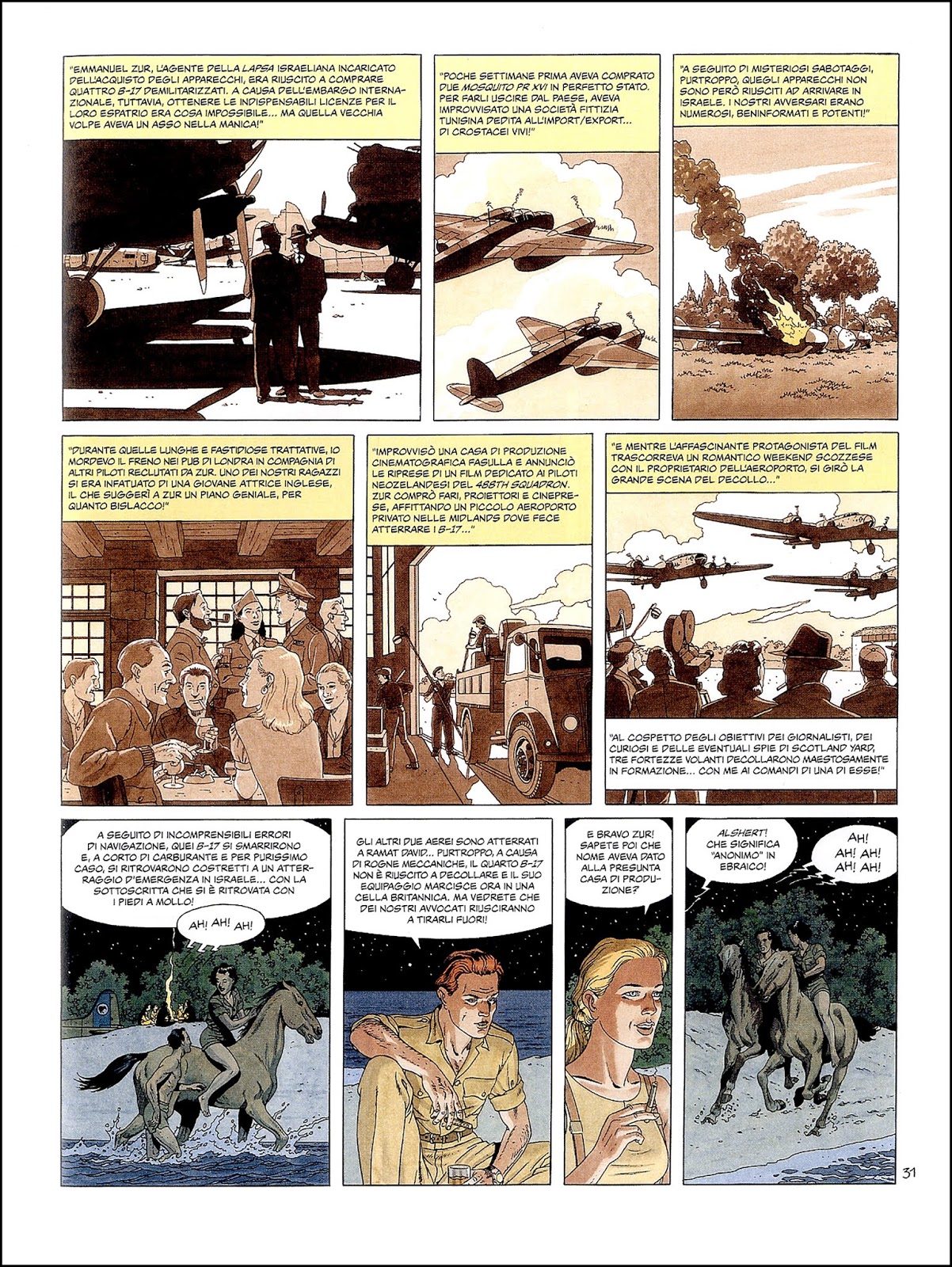 "EMMANUEL ZUR, L'AGENTE DELLA LAPSA ISRAELIANA INCARICATO DELL'ACQUISTO DEGLI APPARECCHI, ERA RIUSCITO A COMPRARE QUATTRO B-17 DEMILITARIZZATI. A CAUSA DELL'EMBARGO INTERNAZIONALE, TUTTAVIA, OTTENERE LE INDISPENSABILI LICENZE PER IL LORO ESPATRIO ERA COSA IMPOSSIBILE... MA QUELLA VECCHIA VOLPE AVEVA UN ASSO NELLA MANICA!"

"POCHE SETTIMANE PRIMA AVEVA COMPRATO DUE MOSQUITO PR XVI IN PERFETTO STATO. PER FARLI USCIRE DAL PAESE, AVEVA IMPROVVISATO UNA SOCIETÀ FITTIZIA TUNISINA DEDITA ALL'IMPORT/EXPORT... DI CROSTACEI VIVI!"

"A SEGUITO DI MISTERIOSI SABOTAGGI, PURTROPPO, QUEGLI APPARECCHI NON SONO PERÒ RIUSCITI AD ARRIVARE IN ISRAELE. I NOSTRI AVVERSARI ERANO NUMEROSI, BENINFORMATI E POTENTI!"

"DURANTE QUELLE LUNGHE E FASTIDIOSE TRATTATIVE, IO MORDEVO IL FRENO NEI PUB DI LONDRA IN COMPAGNIA DI ALTRI PILOTI RECLUTATI DA ZUR. UNO DEI NOSTRI RAGAZZI SI ERA INFATUATO DI UNA GIOVANE ATTRICE INGLESE, IL CHE SUGGERÌ A ZUR UN PIANO GENIALE, PER QUANTO BISLACCO!"

"IMPROVVISÒ UNA CASA DI PRODUZIONE CINEMATOGRAFICA FASULLA E ANNUNCIÒ LE RIPRESE DI UN FILM DEDICATO AI PILOTI NEOZELANDESI DEL 488TH SQUADRON. ZUR COMPRÒ FARI, PROIETTORI E CINEPRESE, AFFITTANDO UN PICCOLO AEROPORTO PRIVATO NELLE MIDLANDS DOVE FECE ATTERRARE I B-17..."

"E MENTRE L'AFFASCINANTE PROTAGONISTA DEL FILM TRASCORREVA UN ROMANTICO WEEKEND SCOZZESE CON IL PROPRIETARIO DELL'AEROPORTO, SI GIRÒ LA GRANDE SCENA DEL DECOLLO..."

"AL COSPETTO DEGLI OBIETTIVI DEI GIORNALISTI, DEI CURIOSI E DELLE EVENTUALI SPIE DI SCOTLAND YARD, TRE FORTEZZE VOLANTI DECOLLARONO MAESTOSAMENTE IN FORMAZIONE... CON ME AI COMANDI DI UNA DI ESSE!"

A SEGUITO DI INCOMPRENSIBILI ERRORI DI NAVIGAZIONE, QUEI B-17 SI SMARRIRONO E, A CORTO DI CARBURANTE E PER PURISSIMO CASO, SI RITROVARONO COSTRETTI A UN ATTERRAGGIO D'EMERGENZA IN ISRAELE... CON LA SOTTOSCRITTA CHE SI È RITROVATA CON I PIEDI A MOLLO!

AH! AH! AH!

GLI ALTRI DUE AEREI SONO ATTERRATI A RAMAT DAVID... PURTROPPO, A CAUSA DI ROGNE MECCANICHE, IL QUARTO B-17 NON È RIUSCITO A DECOLLARE E IL SUO EQUIPAGGIO MARCISCE ORA IN UNA CELLA BRITANNICA. MA VEDRETE CHE DEI NOSTRI AVVOCATI RIUSCIRANNO A TIRARLI FUORI!

E BRAVO ZUR! SAPETE POI CHE NOME AVEVA DATO ALLA PRESUNTA CASA DI PRODUZIONE?

ALSHERT! CHE SIGNIFICA "ANONIMO" IN EBRAICO!

AH! AH! AH! AH! AH!

31